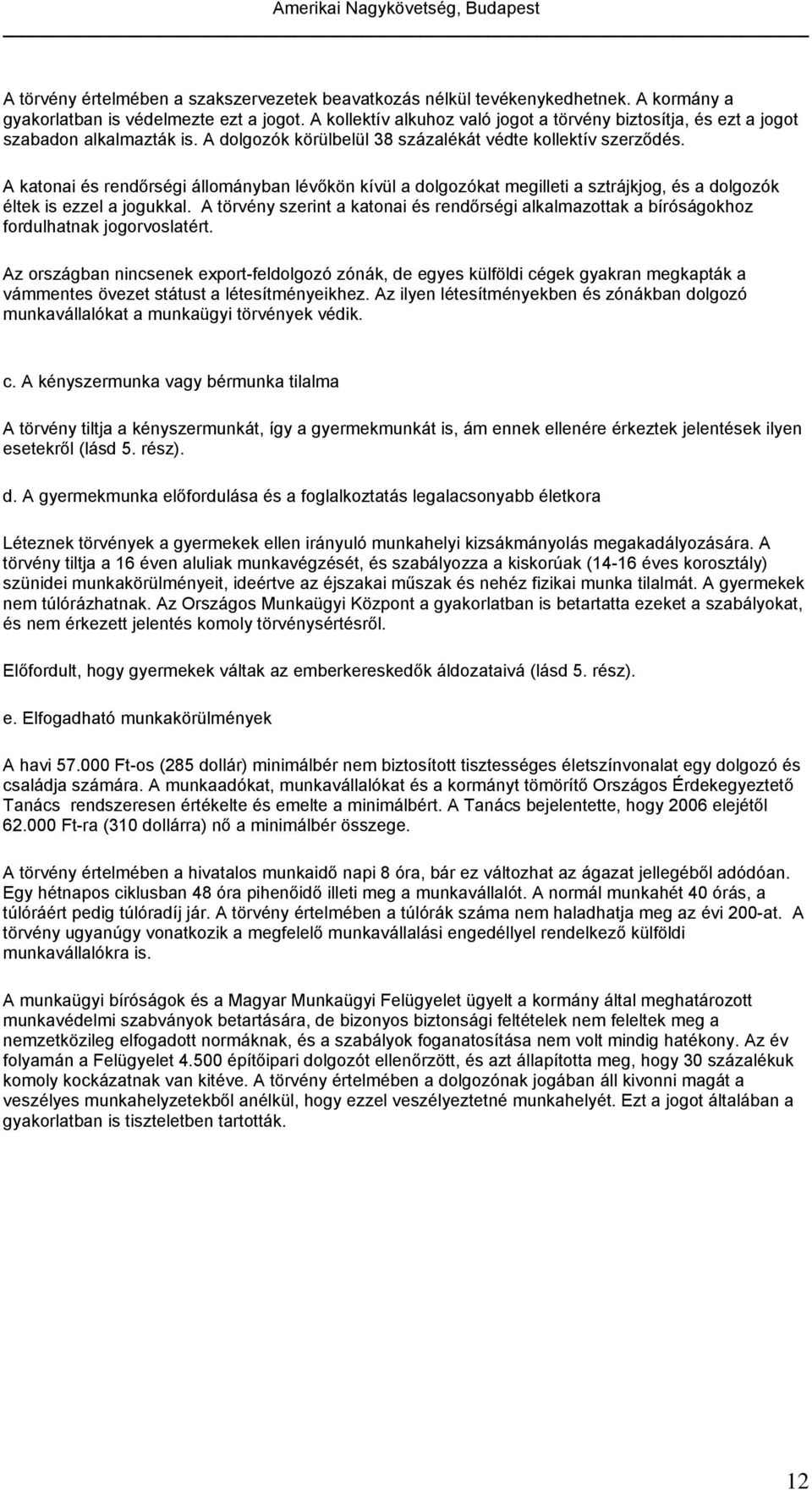 Amerikai Nagykövetség, Budapest

A törvény értelmében a szakszervezetek beavatkozás nélkül tevékenykedhetnek. A kormány a gyakorlatban is védelmezte ezt a jogot. A kollektív alkuhoz való jogot a törvény biztosítja, és ezt a jogot szabadon alkalmazták is. A dolgozók körülbelül 38 százalékát védte kollektív szerződés.

A katonai és rendőrségi állományban lévőkön kívül a dolgozókat megilleti a sztrájkjog, és a dolgozók éltek is ezzel a jogukkal. A törvény szerint a katonai és rendőrségi alkalmazottak a bíróságokhoz fordulhatnak jogorvoslatért.

Az országban nincsenek export-feldolgozó zónák, de egyes külföldi cégek gyakran megkapták a vámmentes övezet státust a létesítményeikhez. Az ilyen létesítményekben és zónákban dolgozó munkavállalókat a munkaügyi törvények védik.

c. A kényszermunka vagy bérmunka tilalma

A törvény tiltja a kényszermunkát, így a gyermekmunkát is, ám ennek ellenére érkeztek jelentések ilyen esetekről (lásd 5. rész).

d. A gyermekmunka előfordulása és a foglalkoztatás legalacsonyabb életkora

Léteznek törvények a gyermekek ellen irányuló munkahelyi kizsákmányolás megakadályozására. A törvény tiltja a 16 éven aluliak munkavégzését, és szabályozza a kiskorúak (14-16 éves korosztály) szünidei munkakörülményeit, ideértve az éjszakai műszak és nehéz fizikai munka tilalmát. A gyermekek nem túlórázhatnak. Az Országos Munkaügyi Központ a gyakorlatban is betartatta ezeket a szabályokat, és nem érkezett jelentés komoly törvénysértésről.

Előfordult, hogy gyermekek váltak az emberkereskedők áldozataivá (lásd 5. rész).

e. Elfogadható munkakörülmények

A havi 57.000 Ft-os (285 dollár) minimálbér nem biztosított tisztességes életszínvonalat egy dolgozó és családja számára. A munkaadókat, munkavállalókat és a kormányt tömörítő Országos Érdekegyeztető Tanács rendszeresen értékelte és emelte a minimálbért. A Tanács bejelentette, hogy 2006 elejétől 62.000 Ft-ra (310 dollárra) nő a minimálbér összege.

A törvény értelmében a hivatalos munkaidő napi 8 óra, bár ez változhat az ágazat jellegéből adódóan. Egy hétnapos ciklusban 48 óra pihenőidő illeti meg a munkavállalót. A normál munkahét 40 órás, a túlóráért pedig túlóradíj jár. A törvény értelmében a túlórák száma nem haladhatja meg az évi 200-at. A törvény ugyanúgy vonatkozik a megfelelő munkavállalási engedéllyel rendelkező külföldi munkavállalókra is.

A munkaügyi bíróságok és a Magyar Munkaügyi Felügyelet ügyelt a kormány által meghatározott munkavédelmi szabványok betartására, de bizonyos biztonsági feltételek nem feleltek meg a nemzetközileg elfogadott normáknak, és a szabályok foganatosítása nem volt mindig hatékony. Az év folyamán a Felügyelet 4.500 építőipari dolgozót ellenőrzött, és azt állapította meg, hogy 30 százalékuk komoly kockázatnak van kitéve. A törvény értelmében a dolgozónak jogában áll kivonni magát a veszélyes munkahelyzetekből anélkül, hogy ezzel veszélyeztetné munkahelyét. Ezt a jogot általában a gyakorlatban is tiszteletben tartották.

12